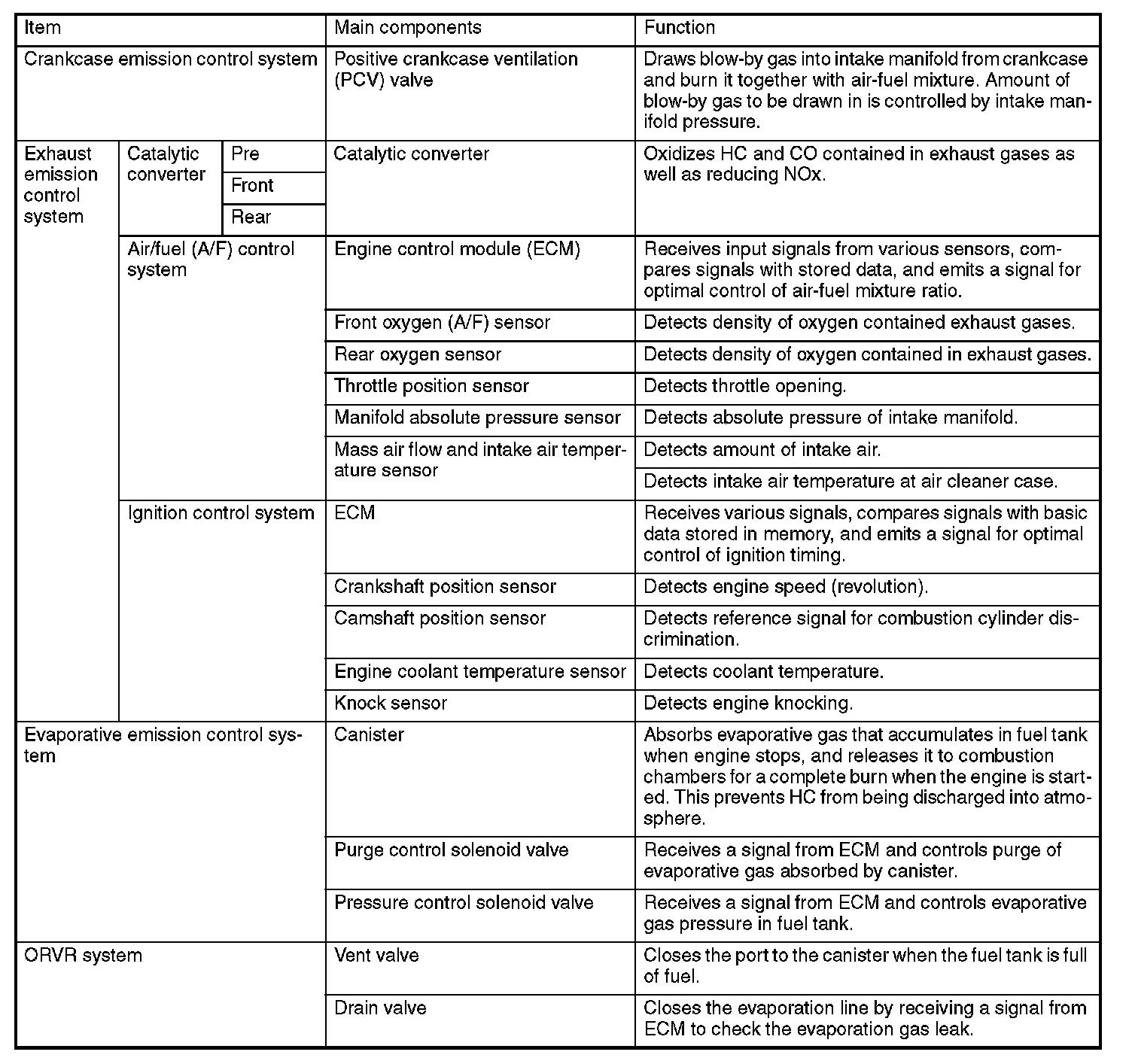 | Item | | | Main components | Function |
|---|---|---|---|---|
| Crankcase emission control system | | | Positive crankcase ventilation (PCV) valve | Draws blow-by gas into intake manifold from crankcase and burn it together with air-fuel mixture. Amount of blow-by gas to be drawn in is controlled by intake manifold pressure. |
| Exhaust emission control system | Catalytic converter | Pre | Catalytic converter | Oxidizes HC and CO contained in exhaust gases as well as reducing NOx. |
| | | Front | | |
| | | Rear | | |
| | Air/fuel (A/F) control system | | Engine control module (ECM) | Receives input signals from various sensors, compares signals with stored data, and emits a signal for optimal control of air-fuel mixture ratio. |
| | | | Front oxygen (A/F) sensor | Detects density of oxygen contained exhaust gases. |
| | | | Rear oxygen sensor | Detects density of oxygen contained in exhaust gases. |
| | | | Throttle position sensor | Detects throttle opening. |
| | | | Manifold absolute pressure sensor | Detects absolute pressure of intake manifold. |
| | | | Mass air flow and intake air temperature sensor | Detects amount of intake air. |
| | | | | Detects intake air temperature at air cleaner case. |
| | Ignition control system | | ECM | Receives various signals, compares signals with basic data stored in memory, and emits a signal for optimal control of ignition timing. |
| | | | Crankshaft position sensor | Detects engine speed (revolution). |
| | | | Camshaft position sensor | Detects reference signal for combustion cylinder discrimination. |
| | | | Engine coolant temperature sensor | Detects coolant temperature. |
| | | | Knock sensor | Detects engine knocking. |
| Evaporative emission control system | | | Canister | Absorbs evaporative gas that accumulates in fuel tank when engine stops, and releases it to combustion chambers for a complete burn when the engine is started. This prevents HC from being discharged into atmosphere. |
| | | | Purge control solenoid valve | Receives a signal from ECM and controls purge of evaporative gas absorbed by canister. |
| | | | Pressure control solenoid valve | Receives a signal from ECM and controls evaporative gas pressure in fuel tank. |
| ORVR system | | | Vent valve | Closes the port to the canister when the fuel tank is full of fuel. |
| | | | Drain valve | Closes the evaporation line by receiving a signal from ECM to check the evaporation gas leak. |